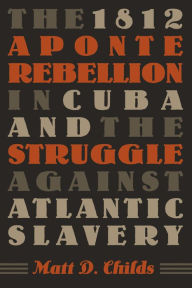 THE 1812 APONTE REBELLION IN CUBA AND THE STRUGGLE AGAINST ATLANTIC SLAVERY

Matt D. Childs